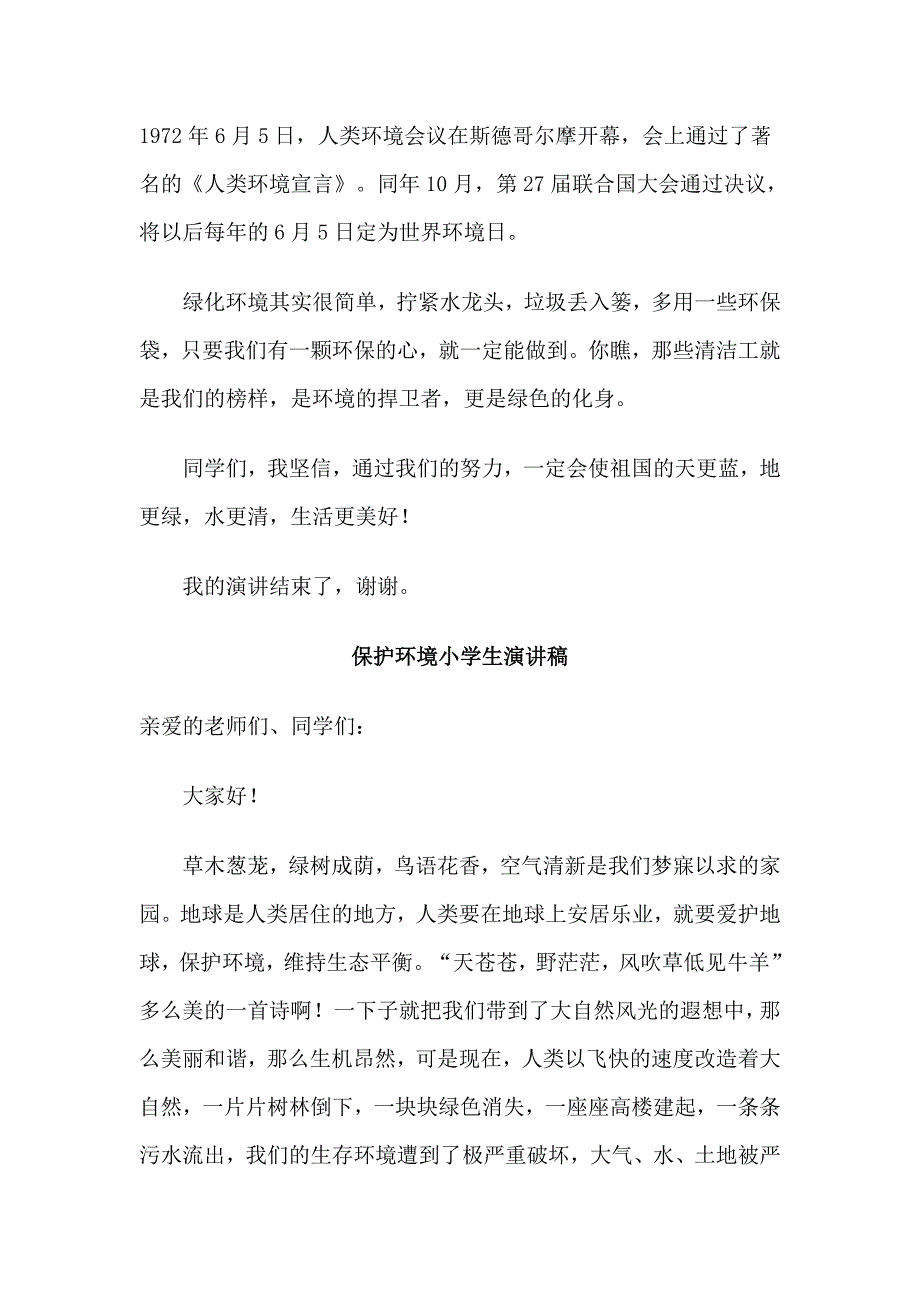 1972 年 6 月 5 日，人类环境会议在斯德哥尔摩开幕，会上通过了著名的《人类环境宣言》。同年 10 月，第 27 届联合国大会通过决议，将以后每年的 6 月 5 日定为世界环境日。

绿化环境其实很简单，拧紧水龙头，垃圾丢入篓，多用一些环保袋，只要我们有一颗环保的心，就一定能做到。你瞧，那些清洁工就是我们的榜样，是环境的捍卫者，更是绿色的化身。

同学们，我坚信，通过我们的努力，一定会使祖国的天更蓝，地更绿，水更清，生活更美好！

我的演讲结束了，谢谢。

保护环境小学生演讲稿

亲爱的老师们、同学们：

大家好！

草木葱茏，绿树成荫，鸟语花香，空气清新是我们梦寐以求的家园。地球是人类居住的地方，人类要在地球上安居乐业，就要爱护地球，保护环境，维持生态平衡。“天苍苍，野茫茫，风吹草低见牛羊”多么美的一首诗啊！一下子就把我们带到了大自然风光的遐想中，那么美丽和谐，那么生机昂然，可是现在，人类以飞快的速度改造着大自然，一片片树林倒下，一块块绿色消失，一座座高楼建起，一条条污水流出，我们的生存环境遭到了极严重破坏，大气、水、土地被严